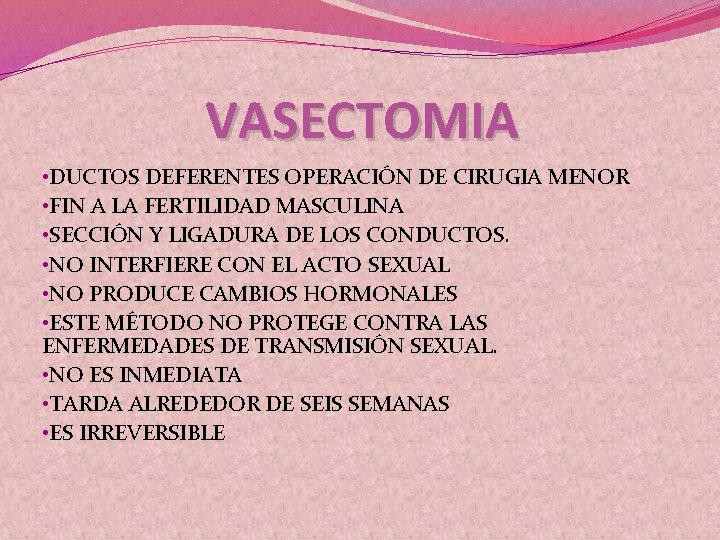 VASECTOMIA

•DUCTOS DEFERENTES OPERACIÓN DE CIRUGIA MENOR
•FIN A LA FERTILIDAD MASCULINA
•SECCIÓN Y LIGADURA DE LOS CONDUCTOS.
•NO INTERFIERE CON EL ACTO SEXUAL
•NO PRODUCE CAMBIOS HORMONALES
•ESTE MÉTODO NO PROTEGE CONTRA LAS ENFERMEDADES DE TRANSMISIÓN SEXUAL.
•NO ES INMEDIATA
•TARDA ALREDEDOR DE SEIS SEMANAS
•ES IRREVERSIBLE